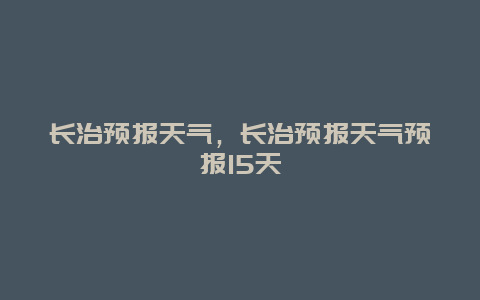 长治预报天气，长治预报天气预报15天